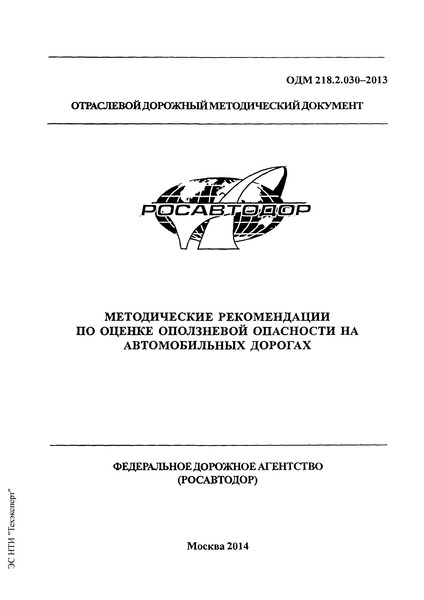 ОДМ 218.2.030–2013

ОТРАСЛЕВОЙ ДОРОЖНЫЙ МЕТОДИЧЕСКИЙ ДОКУМЕНТ

РОСАВТОДОР

МЕТОДИЧЕСКИЕ РЕКОМЕНДАЦИИ ПО ОЦЕНКЕ ОПОЛЗНЕВОЙ ОПАСНОСТИ НА АВТОМОБИЛЬНЫХ ДОРОГАХ

ФЕДЕРАЛЬНОЕ ДОРОЖНОЕ АГЕНТСТВО (РОСАВТОДОР)

Москва 2014

ЭС НТИ "Техэксперт"